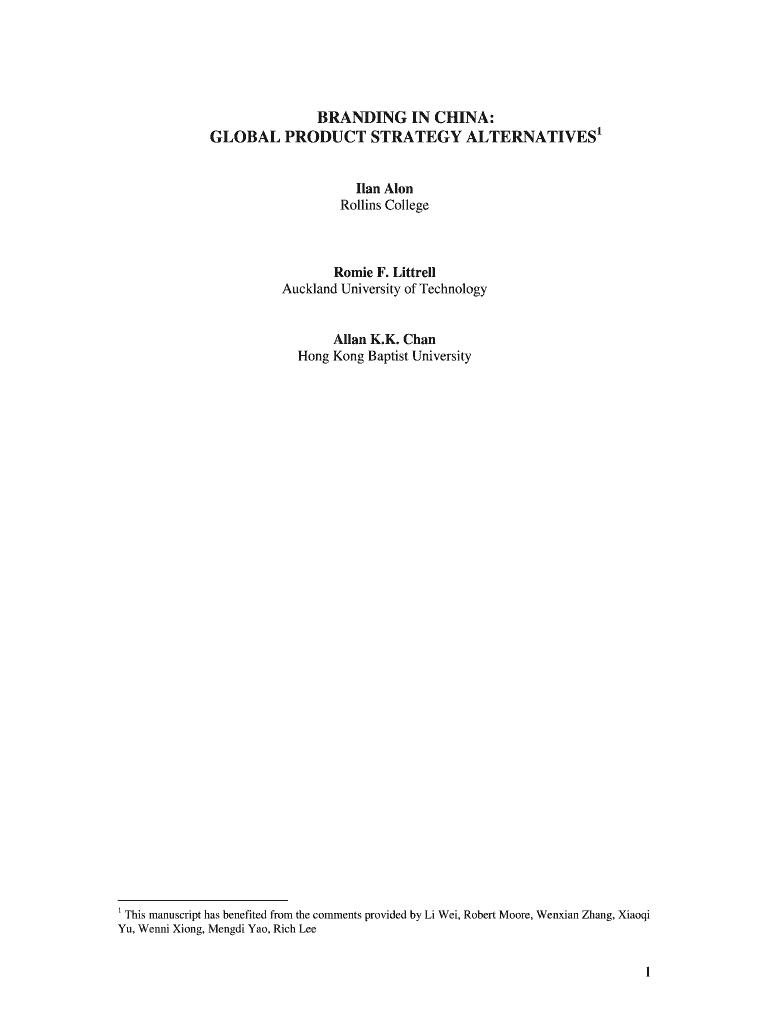 BRANDING IN CHINA:
GLOBAL PRODUCT STRATEGY ALTERNATIVES$^{1}$

Ilan Alon
Rollins College

Romie F. Littrell
Auckland University of Technology

Allan K.K. Chan
Hong Kong Baptist University

$^{1}$ This manuscript has benefited from the comments provided by Li Wei, Robert Moore, Wenxian Zhang, Xiaoqi Yu, Wenni Xiong, Mengdi Yao, Rich Lee

1